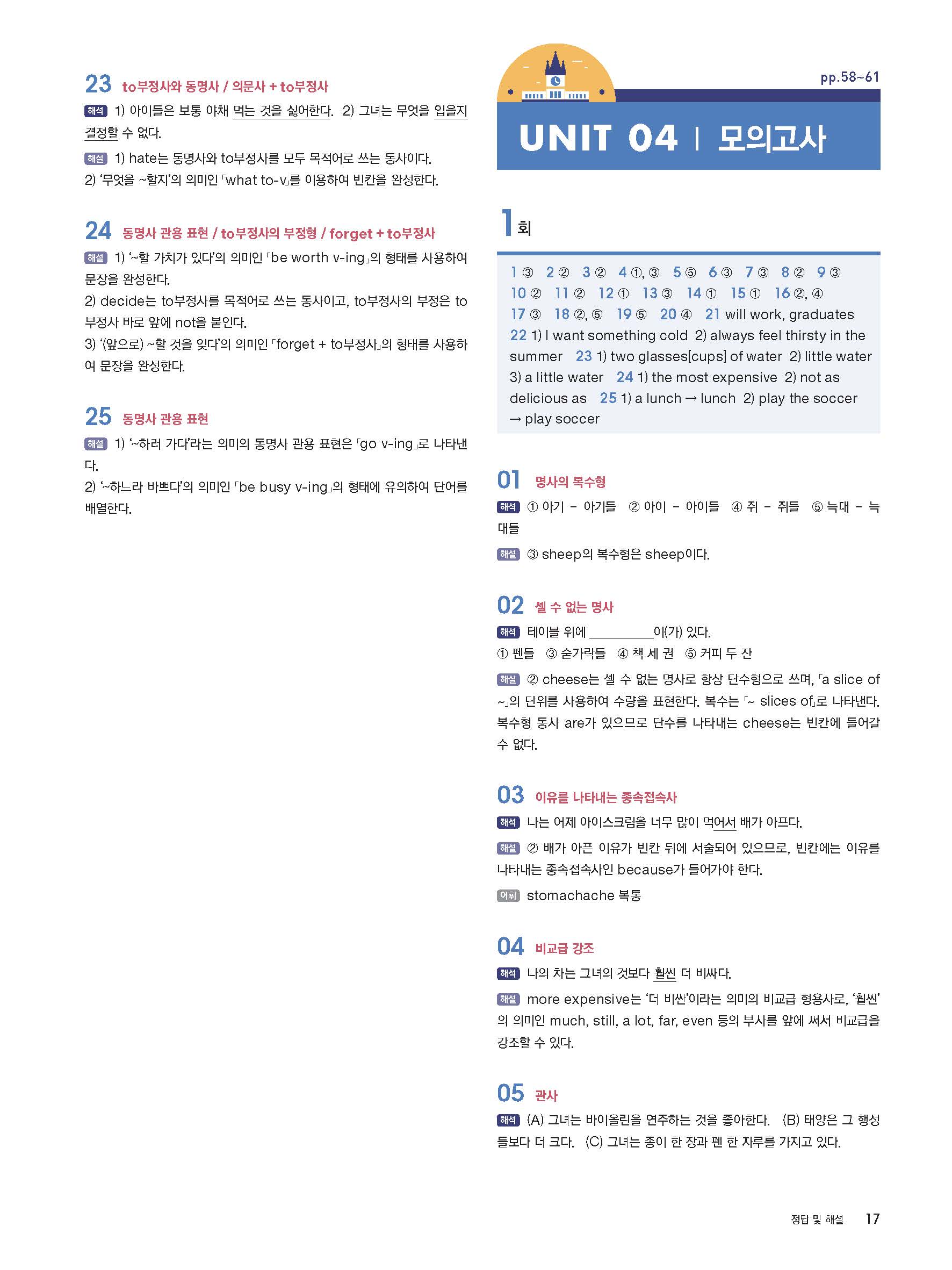 23 to부정사와 동명사 / 의문사 + to부정사

해석 1) 아이들은 보통 야채 먹는 것을 싫어한다. 2) 그녀는 무엇을 입을지 결정할 수 없다.

해설 1) hate는 동명사와 to부정사를 모두 목적어로 쓰는 동사이다. 2) '무엇을 ~할지'의 의미인 「what to-v」를 이용하여 빈칸을 완성한다.

24 동명사 관용 표현 / to부정사의 부정형 / forget + to부정사

해설 1) '~할 가치가 있다'의 의미인 「be worth v-ing」의 형태를 사용하여 문장을 완성한다.
2) decide는 to부정사를 목적어로 쓰는 동사이고, to부정사의 부정은 to부정사 바로 앞에 not을 붙인다.
3) '(앞으로) ~할 것을 잊다'의 의미인 「forget + to부정사」의 형태를 사용하여 문장을 완성한다.

25 동명사 관용 표현

해설 1) '~하러 가다'라는 의미의 동명사 관용 표현은 「go v-ing」로 나타낸다.
2) '~하느라 바쁘다'의 의미인 「be busy v-ing」의 형태에 유의하여 단어를 배열한다.

pp.58~61

UNIT 04 | 모의고사

1회

1 ③ 2 ② 3 ② 4 ①, ③ 5 ⑤ 6 ③ 7 ③ 8 ② 9 ③ 10 ② 11 ② 12 ① 13 ③ 14 ① 15 ① 16 ②, ④ 17 ③ 18 ②, ⑤ 19 ⑤ 20 ④ 21 will work, graduates 22 1) I want something cold 2) always feel thirsty in the summer 23 1) two glasses[cups] of water 2) little water 3) a little water 24 1) the most expensive 2) not as delicious as 25 1) a lunch → lunch 2) play the soccer → play soccer

01 명사의 복수형

해석 ① 아기 – 아기들 ② 아이 – 아이들 ④ 쥐 – 쥐들 ⑤ 늑대 – 늑대들

해설 ③ sheep의 복수형은 sheep이다.

02 셀 수 없는 명사

해석 테이블 위에 ________이(가) 있다.
① 펜들 ③ 숟가락들 ④ 책 세 권 ⑤ 커피 두 잔

해설 ② cheese는 셀 수 없는 명사로 항상 단수형으로 쓰며, 「a slice of ~」의 단위를 사용하여 수량을 표현한다. 복수는 「~ slices of」로 나타낸다. 복수형 동사 are가 있으므로 단수를 나타내는 cheese는 빈칸에 들어갈 수 없다.

03 이유를 나타내는 종속접속사

해석 나는 어제 아이스크림을 너무 많이 먹어서 배가 아프다.

해설 ② 배가 아픈 이유가 빈칸 뒤에 서술되어 있으므로, 빈칸에는 이유를 나타내는 종속접속사인 because가 들어가야 한다.

어휘 stomachache 복통

04 비교급 강조

해석 나의 차는 그녀의 것보다 훨씬 더 비싸다.

해설 more expensive는 '더 비싼'이라는 의미의 비교급 형용사로, '훨씬'의 의미인 much, still, a lot, far, even 등의 부사를 앞에 써서 비교급을 강조할 수 있다.

05 관사

해석 (A) 그녀는 바이올린을 연주하는 것을 좋아한다. (B) 태양은 그 행성들보다 더 크다. (C) 그녀는 종이 한 장과 펜 한 자루를 가지고 있다.

정답 및 해설 17